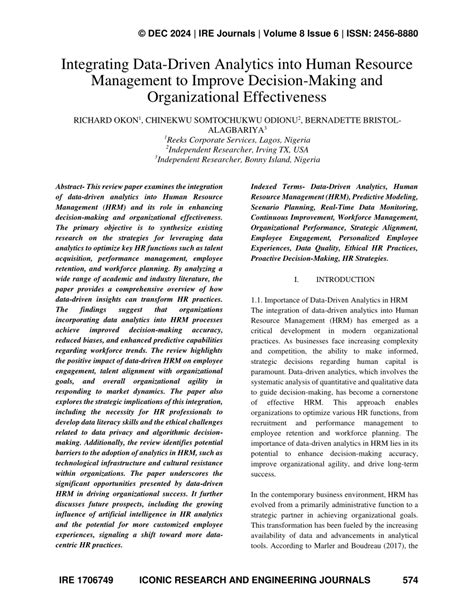 © DEC 2024 | IRE Journals | Volume 8 Issue 6 | ISSN: 2456-8880

Integrating Data-Driven Analytics into Human Resource Management to Improve Decision-Making and Organizational Effectiveness

RICHARD OKON$^1$, CHINEKWU SOMTOCHUKWU ODIONU$^2$, BERNADETTE BRISTOL-ALAGBARIYA$^3$
$^1$Reeks Corporate Services, Lagos, Nigeria
$^2$Independent Researcher, Irving TX, USA
$^3$Independent Researcher, Bonny Island, Nigeria

Abstract- This review paper examines the integration of data-driven analytics into Human Resource Management (HRM) and its role in enhancing decision-making and organizational effectiveness. The primary objective is to synthesize existing research on the strategies for leveraging data analytics to optimize key HR functions such as talent acquisition, performance management, employee retention, and workforce planning. By analyzing a wide range of academic and industry literature, the paper provides a comprehensive overview of how data-driven insights can transform HR practices. The findings suggest that organizations incorporating data analytics into HRM processes achieve improved decision-making accuracy, reduced biases, and enhanced predictive capabilities regarding workforce trends. The review highlights the positive impact of data-driven HRM on employee engagement, talent alignment with organizational goals, and overall organizational agility in responding to market dynamics. The paper also explores the strategic implications of this integration, including the necessity for HR professionals to develop data literacy skills and the ethical challenges related to data privacy and algorithmic decision-making. Additionally, the review identifies potential barriers to the adoption of analytics in HRM, such as technological infrastructure and cultural resistance within organizations. The paper underscores the significant opportunities presented by data-driven HRM in driving organizational success. It further discusses future prospects, including the growing influence of artificial intelligence in HR analytics and the potential for more customized employee experiences, signaling a shift toward more data-centric HR practices.

Indexed Terms- Data-Driven Analytics, Human Resource Management (HRM), Predictive Modeling, Scenario Planning, Real-Time Data Monitoring, Continuous Improvement, Workforce Management, Organizational Performance, Strategic Alignment, Employee Engagement, Personalized Employee Experiences, Data Quality, Ethical HR Practices, Proactive Decision-Making, HR Strategies.

I. INTRODUCTION

1.1. Importance of Data-Driven Analytics in HRM
The integration of data-driven analytics into Human Resource Management (HRM) has emerged as a critical development in modern organizational practices. As businesses face increasing complexity and competition, the ability to make informed, strategic decisions regarding human capital is paramount. Data-driven analytics, which involves the systematic analysis of quantitative and qualitative data to guide decision-making, has become a cornerstone of effective HRM. This approach enables organizations to optimize various HR functions, from recruitment and performance management to employee retention and workforce planning. The importance of data-driven analytics in HRM lies in its potential to enhance decision-making accuracy, improve organizational agility, and drive long-term success.

In the contemporary business environment, HRM has evolved from a primarily administrative function to a strategic partner in achieving organizational goals. This transformation has been fueled by the increasing availability of data and advancements in analytical tools. According to Marler and Boudreau (2017), the

IRE 1706749 ICONIC RESEARCH AND ENGINEERING JOURNALS 574